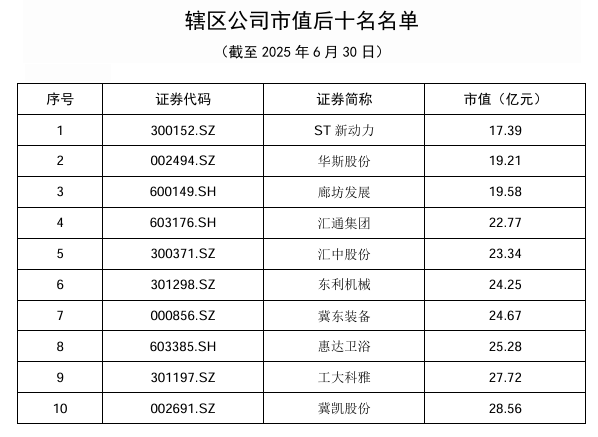 辖区公司市值后十名名单

（截至2025年6月30日）

| 序号 | 证券代码 | 证券简称 | 市值（亿元） |
|---|---|---|---|
| 1 | 300152.SZ | ST新动力 | 17.39 |
| 2 | 002494.SZ | 华斯股份 | 19.21 |
| 3 | 600149.SH | 廊坊发展 | 19.58 |
| 4 | 603176.SH | 汇通集团 | 22.77 |
| 5 | 300371.SZ | 汇中股份 | 23.34 |
| 6 | 301298.SZ | 东利机械 | 24.25 |
| 7 | 000856.SZ | 冀东装备 | 24.67 |
| 8 | 603385.SH | 惠达卫浴 | 25.28 |
| 9 | 301197.SZ | 工大科雅 | 27.72 |
| 10 | 002691.SZ | 冀凯股份 | 28.56 |